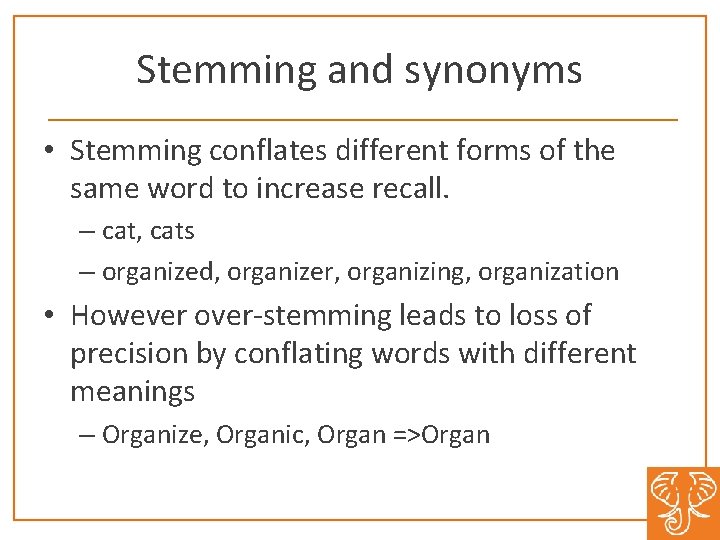 Stemming and synonyms

• Stemming conflates different forms of the same word to increase recall.

– cat, cats

– organized, organizer, organizing, organization

• However over-stemming leads to loss of precision by conflating words with different meanings

– Organize, Organic, Organ =>Organ